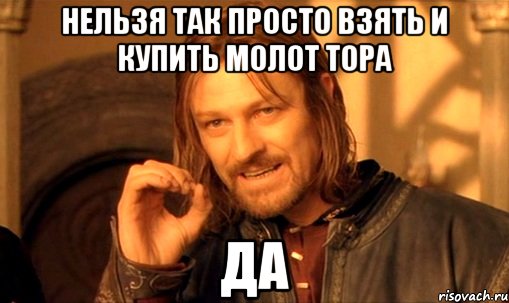 НЕЛЬЗЯ ТАК ПРОСТО ВЗЯТЬ И КУПИТЬ МОЛОТ ТОРА

ДА

risovach.ru